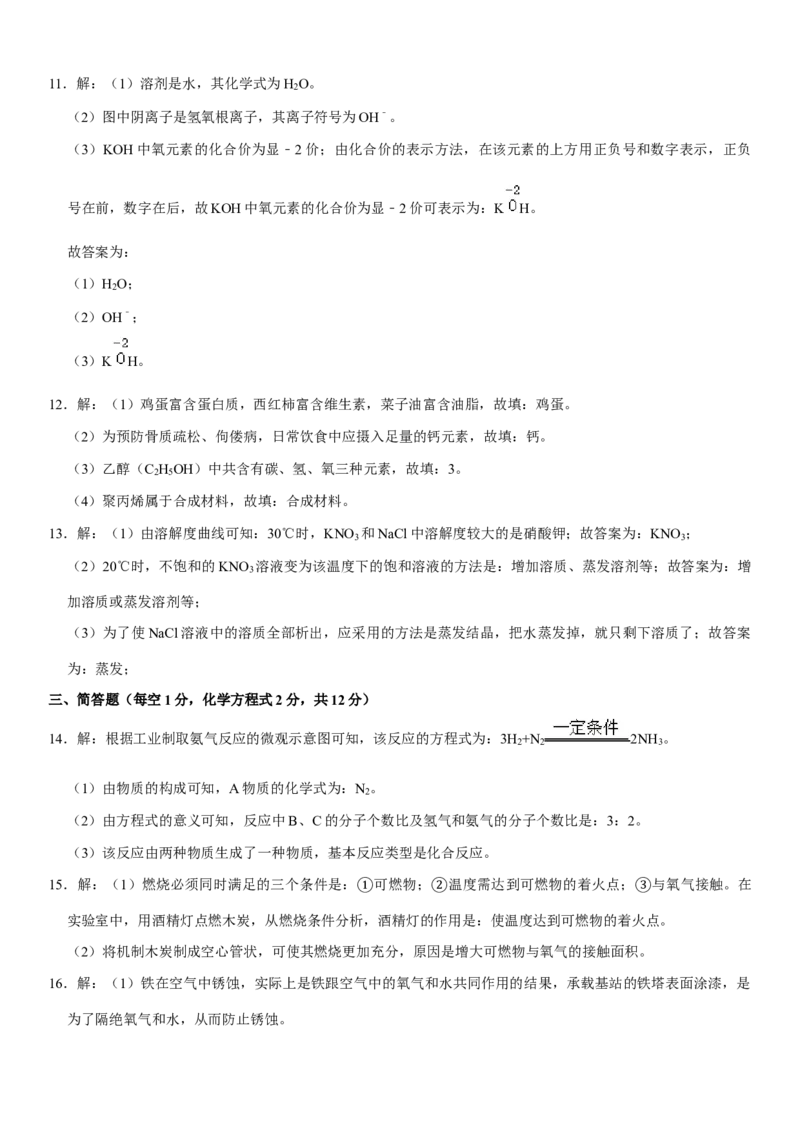 11．解：（1）溶剂是水，其化学式为$H_2O$。

（2）图中阴离子是氢氧根离子，其离子符号为$OH^-$。

（3）KOH中氧元素的化合价为显﹣2价；由化合价的表示方法，在该元素的上方用正负号和数字表示，正负号在前，数字在后，故KOH中氧元素的化合价为显﹣2价可表示为：$K\overset{-2}{O}H$。

故答案为：

（1）$H_2O$；

（2）$OH^-$；

（3）$K\overset{-2}{O}H$。

12．解：（1）鸡蛋富含蛋白质，西红柿富含维生素，菜子油富含油脂，故填：鸡蛋。

（2）为预防骨质疏松、佝偻病，日常饮食中应摄入足量的钙元素，故填：钙。

（3）乙醇（$C_2H_5OH$）中共含有碳、氢、氧三种元素，故填：3。

（4）聚丙烯属于合成材料，故填：合成材料。

13．解：（1）由溶解度曲线可知：30℃时，$KNO_3$和NaCl中溶解度较大的是硝酸钾；故答案为：$KNO_3$；

（2）20℃时，不饱和的$KNO_3$溶液变为该温度下的饱和溶液的方法是：增加溶质、蒸发溶剂等；故答案为：增加溶质或蒸发溶剂等；

（3）为了使NaCl溶液中的溶质全部析出，应采用的方法是蒸发结晶，把水蒸发掉，就只剩下溶质了；故答案为：蒸发；

三、简答题（每空1分，化学方程式2分，共12分）

14．解：根据工业制取氨气反应的微观示意图可知，该反应的方程式为：$3H_2+N_2\xlongequal{一定条件}2NH_3$。

（1）由物质的构成可知，A物质的化学式为：$N_2$。

（2）由方程式的意义可知，反应中B、C的分子个数比及氢气和氨气的分子个数比是：3：2。

（3）该反应由两种物质生成了一种物质，基本反应类型是化合反应。

15．解：（1）燃烧必须同时满足的三个条件是：①可燃物；②温度需达到可燃物的着火点；③与氧气接触。在实验室中，用酒精灯点燃木炭，从燃烧条件分析，酒精灯的作用是：使温度达到可燃物的着火点。

（2）将机制木炭制成空心管状，可使其燃烧更加充分，原因是增大可燃物与氧气的接触面积。

16．解：（1）铁在空气中锈蚀，实际上是铁跟空气中的氧气和水共同作用的结果，承载基站的铁塔表面涂漆，是为了隔绝氧气和水，从而防止锈蚀。